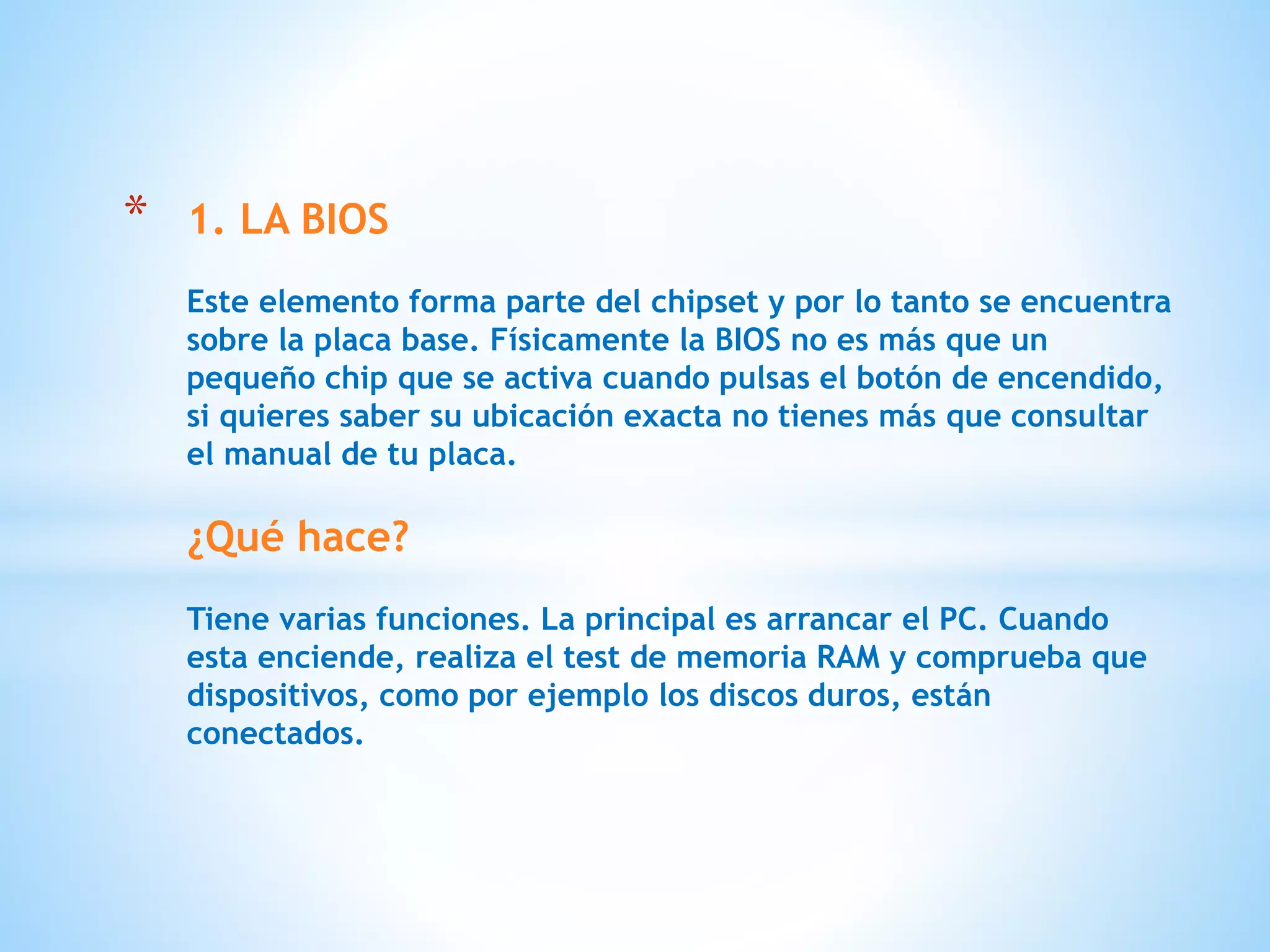 * 1. LA BIOS

Este elemento forma parte del chipset y por lo tanto se encuentra sobre la placa base. Físicamente la BIOS no es más que un pequeño chip que se activa cuando pulsas el botón de encendido, si quieres saber su ubicación exacta no tienes más que consultar el manual de tu placa.

¿Qué hace?

Tiene varias funciones. La principal es arrancar el PC. Cuando esta enciende, realiza el test de memoria RAM y comprueba que dispositivos, como por ejemplo los discos duros, están conectados.